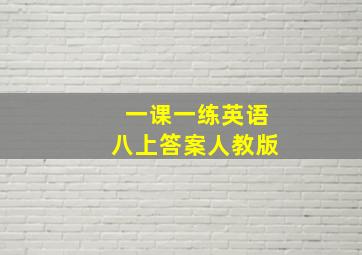 一课一练英语
八上答案人教版